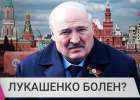 ЛУКАШЕНКО БОЛЕН?